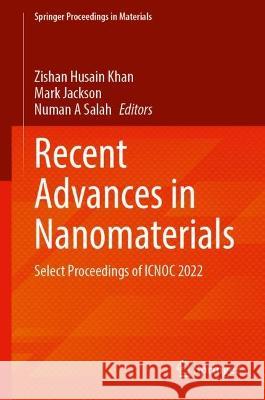 Springer Proceedings in Materials

Zishan Husain Khan
Mark Jackson
Numan A Salah Editors

Recent Advances in Nanomaterials

Select Proceedings of ICNOC 2022

Kraina Książek